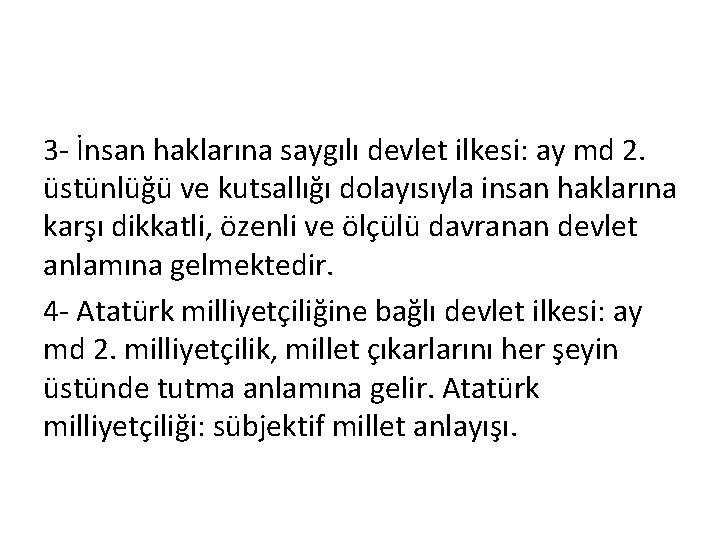 3- İnsan haklarına saygılı devlet ilkesi: ay md 2. üstünlüğü ve kutsallığı dolayısıyla insan haklarına karşı dikkatli, özenli ve ölçülü davranan devlet anlamına gelmektedir.

4- Atatürk milliyetçiliğine bağlı devlet ilkesi: ay md 2. milliyetçilik, millet çıkarlarını her şeyin üstünde tutma anlamına gelir. Atatürk milliyetçiliği: sübjektif millet anlayışı.